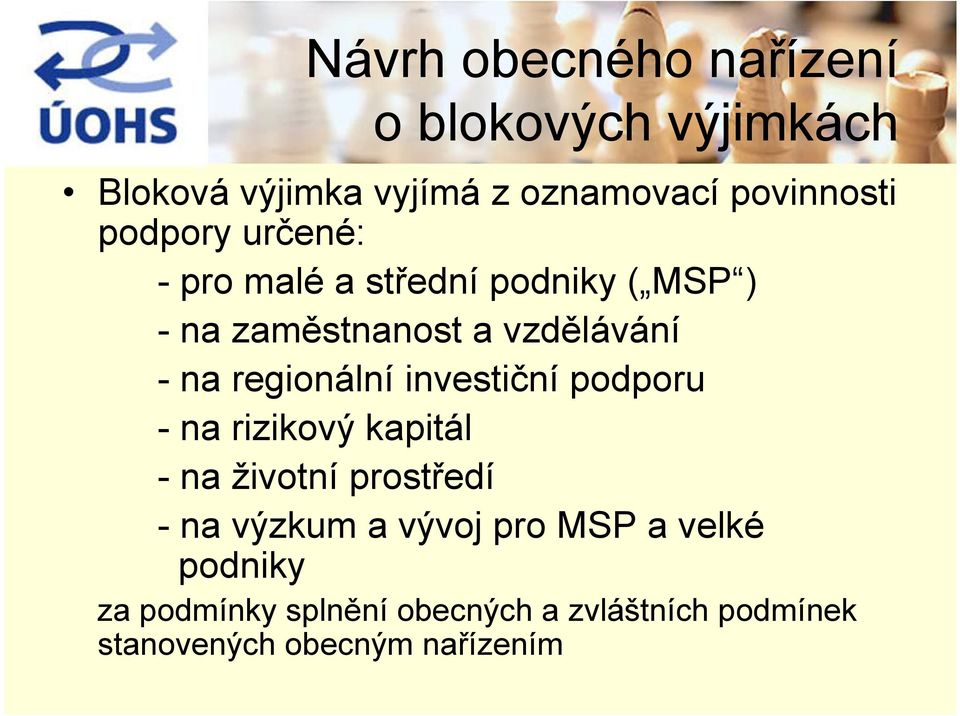 ÚOHS

Návrh obecného nařízení o blokových výjimkách

• Bloková výjimka vyjímá z oznamovací povinnosti podpory určené:

- pro malé a střední podniky („MSP“)
- na zaměstnanost a vzdělávání
- na regionální investiční podporu
- na rizikový kapitál
- na životní prostředí
- na výzkum a vývoj pro MSP a velké podniky

za podmínky splnění obecných a zvláštních podmínek stanovených obecným nařízením